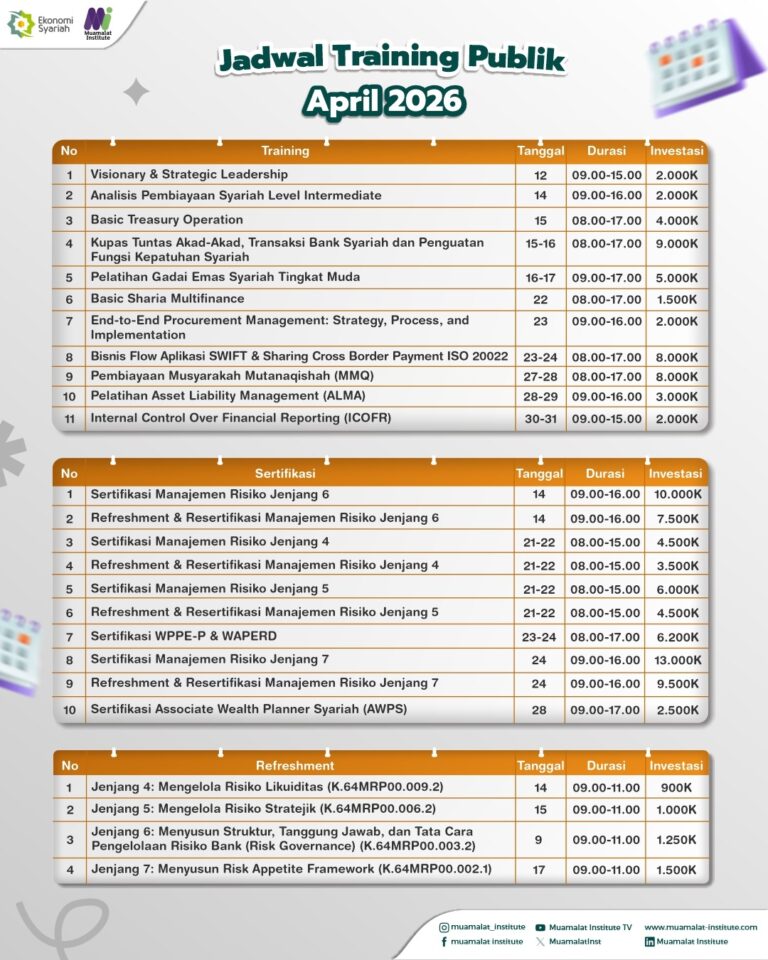 Ekonomi Syariah

Muamalat Institute

Jadwal Training Publik
April 2026

| No | Training | Tanggal | Durasi | Investasi |
|---|---|---|---|---|
| 1 | Visionary & Strategic Leadership | 12 | 09.00-15.00 | 2.000K |
| 2 | Analisis Pembiayaan Syariah Level Intermediate | 14 | 09.00-16.00 | 2.000K |
| 3 | Basic Treasury Operation | 15 | 08.00-17.00 | 4.000K |
| 4 | Kupas Tuntas Akad-Akad, Transaksi Bank Syariah dan Penguatan Fungsi Kepatuhan Syariah | 15-16 | 08.00-17.00 | 9.000K |
| 5 | Pelatihan Gadai Emas Syariah Tingkat Muda | 16-17 | 09.00-17.00 | 5.000K |
| 6 | Basic Sharia Multifinance | 22 | 08.00-17.00 | 1.500K |
| 7 | End-to-End Procurement Management: Strategy, Process, and Implementation | 23 | 09.00-16.00 | 2.000K |
| 8 | Bisnis Flow Aplikasi SWIFT & Sharing Cross Border Payment ISO 20022 | 23-24 | 08.00-17.00 | 8.000K |
| 9 | Pembiayaan Musyarakah Mutanaqishah (MMQ) | 27-28 | 08.00-17.00 | 8.000K |
| 10 | Pelatihan Asset Liability Management (ALMA) | 28-29 | 09.00-16.00 | 3.000K |
| 11 | Internal Control Over Financial Reporting (ICOFR) | 30-31 | 09.00-15.00 | 2.000K |

| No | Sertifikasi | Tanggal | Durasi | Investasi |
|---|---|---|---|---|
| 1 | Sertifikasi Manajemen Risiko Jenjang 6 | 14 | 09.00-16.00 | 10.000K |
| 2 | Refreshment & Resertifikasi Manajemen Risiko Jenjang 6 | 14 | 09.00-16.00 | 7.500K |
| 3 | Sertifikasi Manajemen Risiko Jenjang 4 | 21-22 | 08.00-15.00 | 4.500K |
| 4 | Refreshment & Resertifikasi Manajemen Risiko Jenjang 4 | 21-22 | 08.00-15.00 | 3.500K |
| 5 | Sertifikasi Manajemen Risiko Jenjang 5 | 21-22 | 08.00-15.00 | 6.000K |
| 6 | Refreshment & Resertifikasi Manajemen Risiko Jenjang 5 | 21-22 | 08.00-15.00 | 4.500K |
| 7 | Sertifikasi WPPE-P & WAPERD | 23-24 | 08.00-17.00 | 6.200K |
| 8 | Sertifikasi Manajemen Risiko Jenjang 7 | 24 | 09.00-16.00 | 13.000K |
| 9 | Refreshment & Resertifikasi Manajemen Risiko Jenjang 7 | 24 | 09.00-16.00 | 9.500K |
| 10 | Sertifikasi Associate Wealth Planner Syariah (AWPS) | 28 | 09.00-17.00 | 2.500K |

| No | Refreshment | Tanggal | Durasi | Investasi |
|---|---|---|---|---|
| 1 | Jenjang 4: Mengelola Risiko Likuiditas (K.64MRP00.009.2) | 14 | 09.00-11.00 | 900K |
| 2 | Jenjang 5: Mengelola Risiko Stratejik (K.64MRP00.006.2) | 15 | 09.00-11.00 | 1.000K |
| 3 | Jenjang 6: Menyusun Struktur, Tanggung Jawab, dan Tata Cara Pengelolaan Risiko Bank (Risk Governance) (K.64MRP00.003.2) | 9 | 09.00-11.00 | 1.250K |
| 4 | Jenjang 7: Menyusun Risk Appetite Framework (K.64MRP00.002.1) | 17 | 09.00-11.00 | 1.500K |

muamalat_institute
Muamalat Institute TV
www.muamalat-institute.com
muamalat institute
MuamalatInst
Muamalat Institute